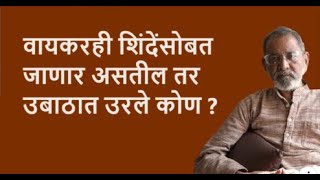 वायकरही शिंदेंसोबत जाणार असतील तर उबाठात उरले कोण ?